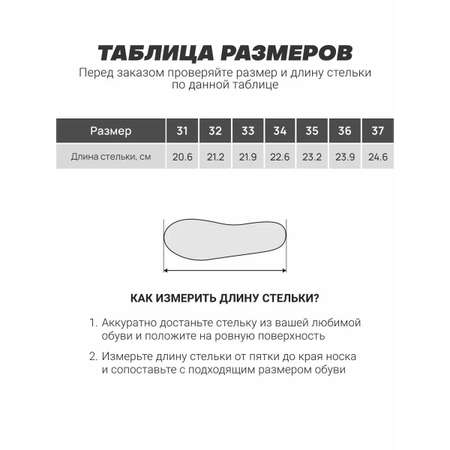 ТАБЛИЦА РАЗМЕРОВ
Перед заказом проверяйте размер и длину стельки по данной таблице

| Размер | 31 | 32 | 33 | 34 | 35 | 36 | 37 |
|---|---|---|---|---|---|---|---|
| Длина стельки, см | 20.6 | 21.2 | 21.9 | 22.6 | 23.2 | 23.9 | 24.6 |

КАК ИЗМЕРИТЬ ДЛИНУ СТЕЛЬКИ?

1. Аккуратно достаньте стельку из вашей любимой обуви и положите на ровную поверхность

2. Измерьте длину стельки от пятки до края носка и сопоставьте с подходящим размером обуви